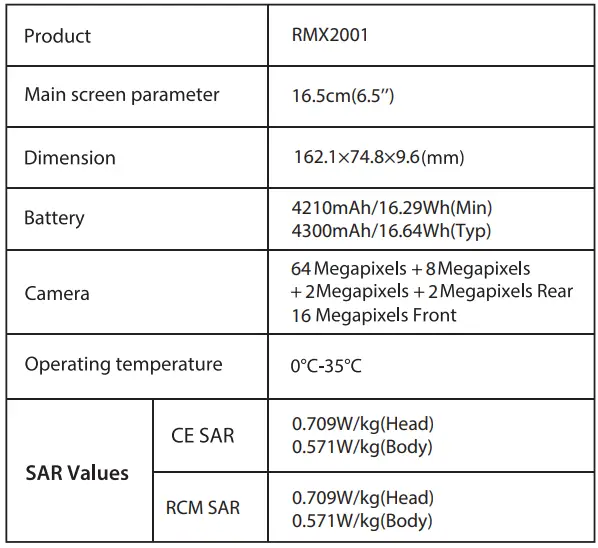 | Product | | RMX2001 |
|---|---|---|
| Main screen parameter | | 16.5cm(6.5") |
| Dimension | | 162.1×74.8×9.6(mm) |
| Battery | | 4210mAh/16.29Wh(Min) 4300mAh/16.64Wh(Typ) |
| Camera | | 64 Megapixels + 8 Megapixels + 2 Megapixels + 2 Megapixels Rear 16 Megapixels Front |
| Operating temperature | | 0°C-35°C |
| SAR Values | CE SAR | 0.709W/kg(Head) 0.571W/kg(Body) |
| | RCM SAR | 0.709W/kg(Head) 0.571W/kg(Body) |